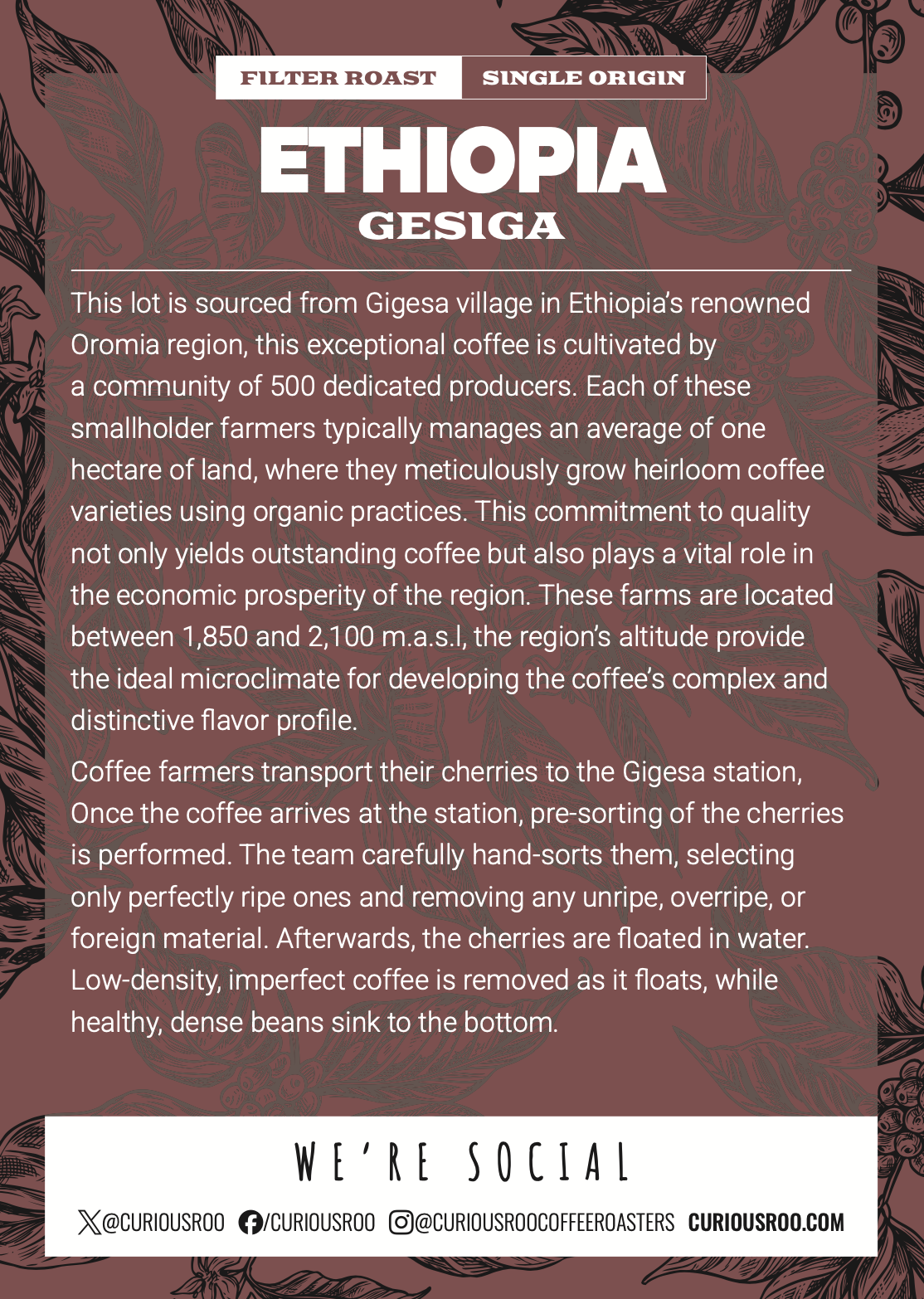 FILTER ROAST SINGLE ORIGIN

ETHIOPIA
GESIGA

This lot is sourced from Gigesa village in Ethiopia's renowned Oromia region, this exceptional coffee is cultivated by a community of 500 dedicated producers. Each of these smallholder farmers typically manages an average of one hectare of land, where they meticulously grow heirloom coffee varieties using organic practices. This commitment to quality not only yields outstanding coffee but also plays a vital role in the economic prosperity of the region. These farms are located between 1,850 and 2,100 m.a.s.l, the region's altitude provide the ideal microclimate for developing the coffee's complex and distinctive flavor profile.

Coffee farmers transport their cherries to the Gigesa station, Once the coffee arrives at the station, pre-sorting of the cherries is performed. The team carefully hand-sorts them, selecting only perfectly ripe ones and removing any unripe, overripe, or foreign material. Afterwards, the cherries are floated in water. Low-density, imperfect coffee is removed as it floats, while healthy, dense beans sink to the bottom.

WE'RE SOCIAL

@CURIOUSROO /CURIOUSROO @CURIOUSROOCOFFEEROASTERS CURIOUSROO.COM